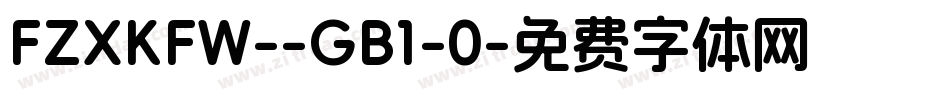 FZXKFW--GB1-0-免费字体网